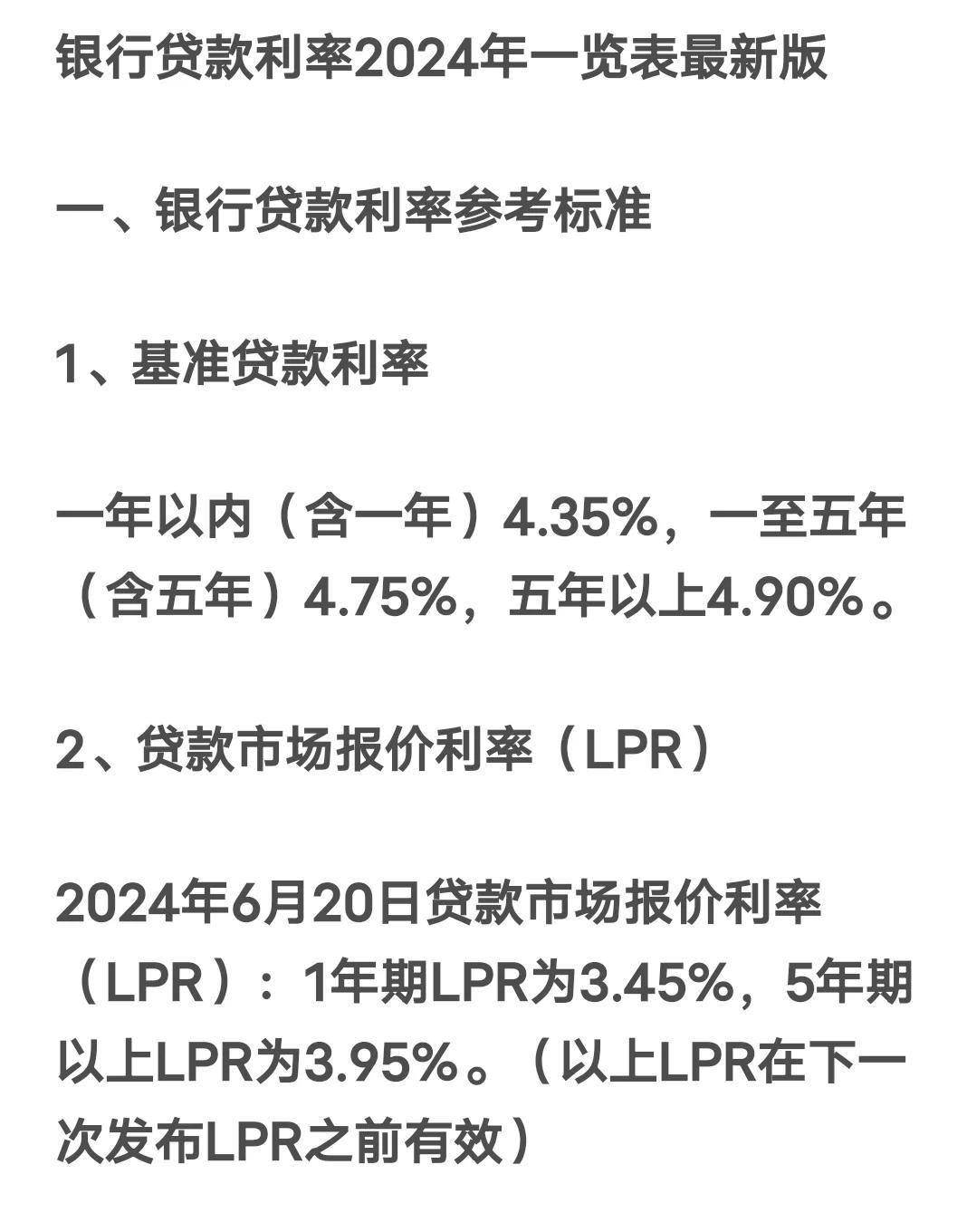 银行贷款利率2024年一览表最新版

一、银行贷款利率参考标准

1、基准贷款利率

一年以内（含一年）4.35%，一至五年（含五年）4.75%，五年以上4.90%。

2、贷款市场报价利率（LPR）

2024年6月20日贷款市场报价利率（LPR）：1年期LPR为3.45%，5年期以上LPR为3.95%。（以上LPR在下一次发布LPR之前有效）